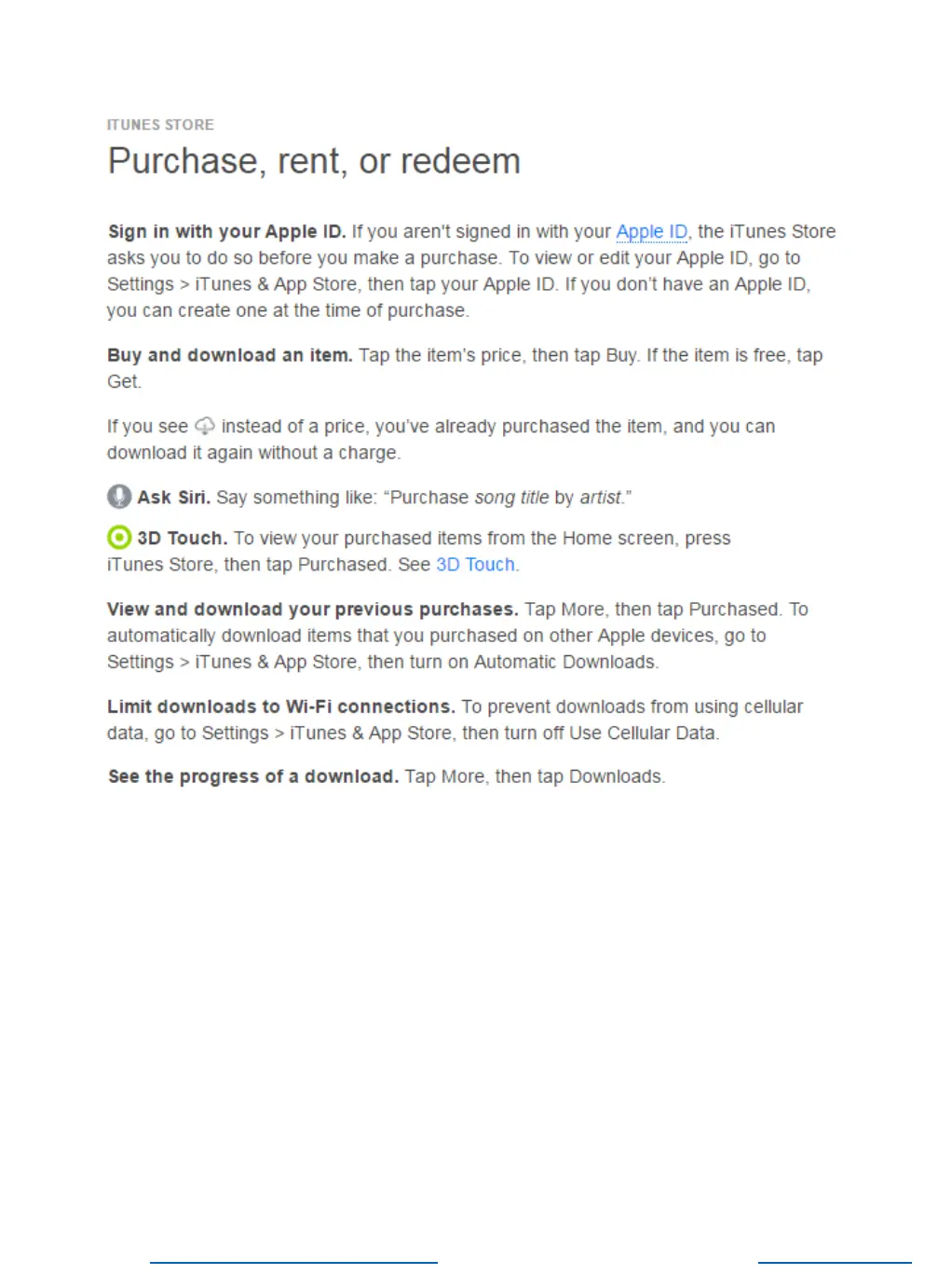 ITUNES STORE

Purchase, rent, or redeem

Sign in with your Apple ID. If you aren't signed in with your Apple ID, the iTunes Store asks you to do so before you make a purchase. To view or edit your Apple ID, go to Settings > iTunes & App Store, then tap your Apple ID. If you don't have an Apple ID, you can create one at the time of purchase.

Buy and download an item. Tap the item's price, then tap Buy. If the item is free, tap Get.

If you see instead of a price, you've already purchased the item, and you can download it again without a charge.

Ask Siri. Say something like: "Purchase song title by artist."

3D Touch. To view your purchased items from the Home screen, press iTunes Store, then tap Purchased. See 3D Touch.

View and download your previous purchases. Tap More, then tap Purchased. To automatically download items that you purchased on other Apple devices, go to Settings > iTunes & App Store, then turn on Automatic Downloads.

Limit downloads to Wi-Fi connections. To prevent downloads from using cellular data, go to Settings > iTunes & App Store, then turn off Use Cellular Data.

See the progress of a download. Tap More, then tap Downloads.